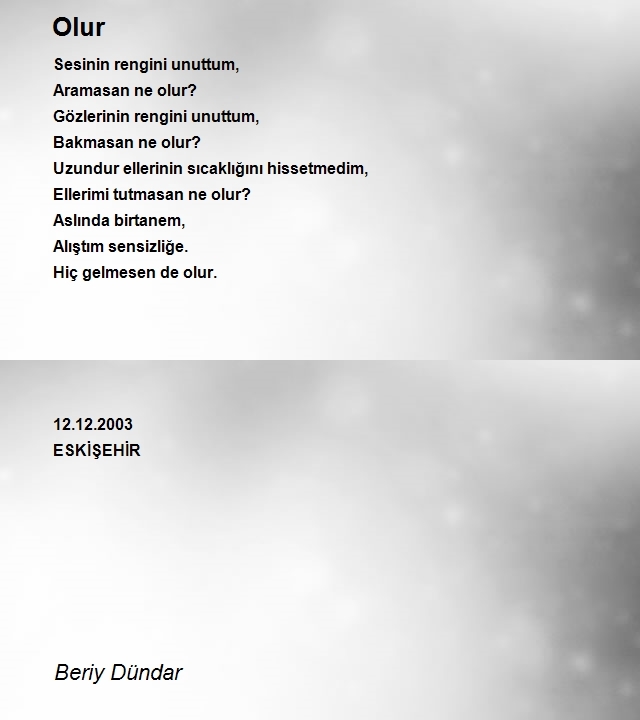 Olur

Sesinin rengini unuttum,
Aramasan ne olur?
Gözlerinin rengini unuttum,
Bakmasan ne olur?
Uzundur ellerinin sıcaklığını hissetmedim,
Ellerimi tutmasan ne olur?
Aslında birtanem,
Alıştım sensizliğe.
Hiç gelmesen de olur.

12.12.2003
ESKİŞEHİR

Beriy Dündar